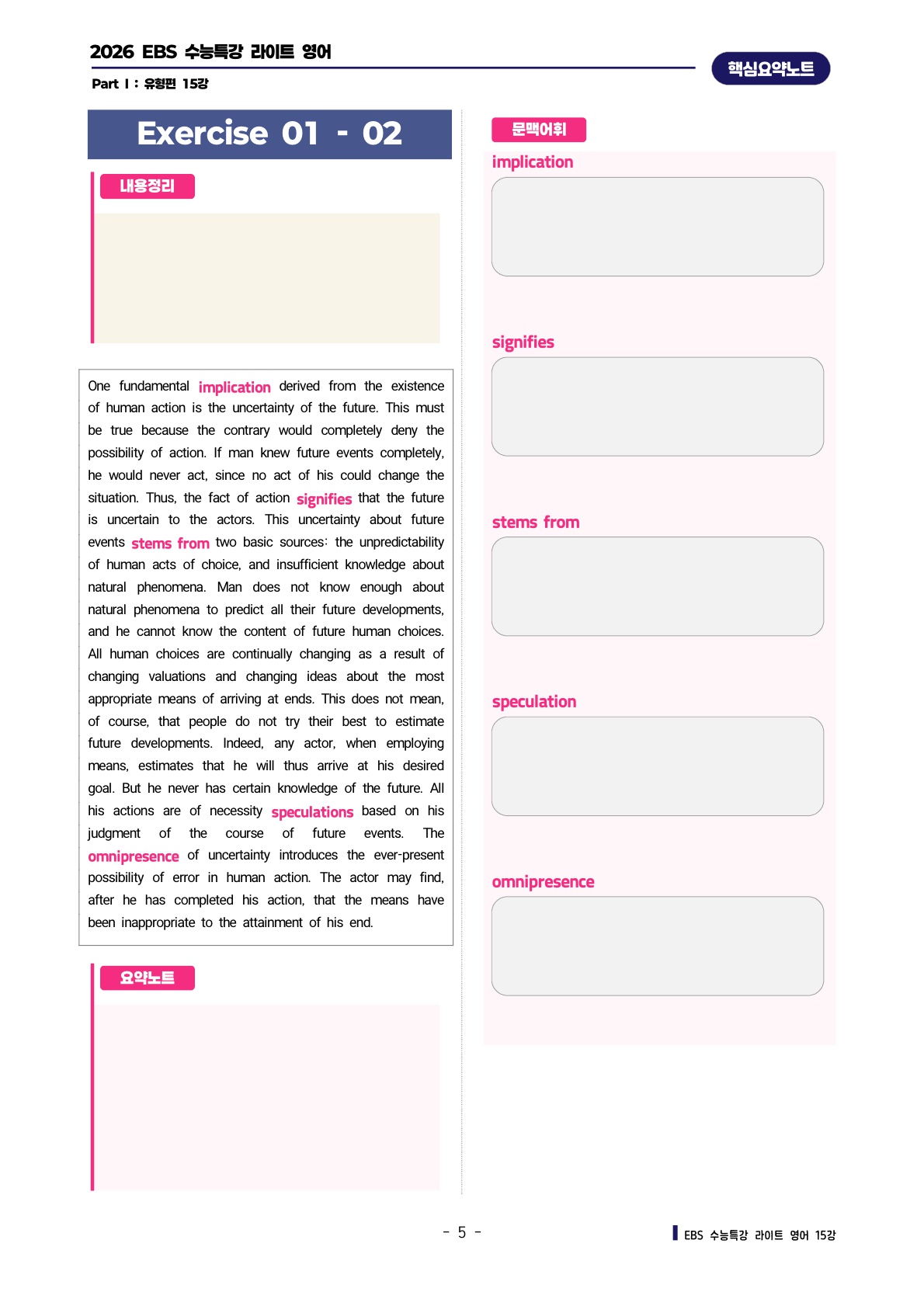 2026 EBS 수능특강 라이트 영어

Part I : 유형편 15강

핵심요약노트

Exercise 01 - 02

내용정리

One fundamental implication derived from the existence of human action is the uncertainty of the future. This must be true because the contrary would completely deny the possibility of action. If man knew future events completely, he would never act, since no act of his could change the situation. Thus, the fact of action signifies that the future is uncertain to the actors. This uncertainty about future events stems from two basic sources: the unpredictability of human acts of choice, and insufficient knowledge about natural phenomena. Man does not know enough about natural phenomena to predict all their future developments, and he cannot know the content of future human choices. All human choices are continually changing as a result of changing valuations and changing ideas about the most appropriate means of arriving at ends. This does not mean, of course, that people do not try their best to estimate future developments. Indeed, any actor, when employing means, estimates that he will thus arrive at his desired goal. But he never has certain knowledge of the future. All his actions are of necessity speculations based on his judgment of the course of future events. The omnipresence of uncertainty introduces the ever-present possibility of error in human action. The actor may find, after he has completed his action, that the means have been inappropriate to the attainment of his end.

요약노트

문맥어휘

implication

signifies

stems from

speculation

omnipresence

- 5 -

EBS 수능특강 라이트 영어 15강